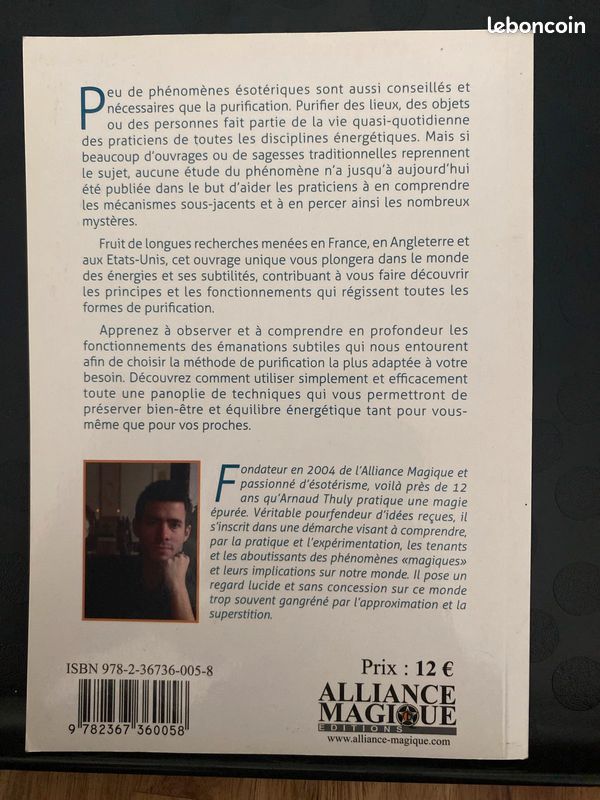 leboncoin

Peu de phénomènes ésotériques sont aussi conseillés et nécessaires que la purification. Purifier des lieux, des objets ou des personnes fait partie de la vie quasi-quotidienne des praticiens de toutes les disciplines énergétiques. Mais si beaucoup d'ouvrages ou de sagesses traditionnelles reprennent le sujet, aucune étude du phénomène n'a jusqu'à aujourd'hui été publiée dans le but d'aider les praticiens à en comprendre les mécanismes sous-jacents et à en percer ainsi les nombreux mystères.

Fruit de longues recherches menées en France, en Angleterre et aux Etats-Unis, cet ouvrage unique vous plongera dans le monde des énergies et ses subtilités, contribuant à vous faire découvrir les principes et les fonctionnements qui régissent toutes les formes de purification.

Apprenez à observer et à comprendre en profondeur les fonctionnements des émanations subtiles qui nous entourent afin de choisir la méthode de purification la plus adaptée à votre besoin. Découvrez comment utiliser simplement et efficacement toute une panoplie de techniques qui vous permettront de préserver bien-être et équilibre énergétique tant pour vous-même que pour vos proches.

Fondateur en 2004 de l'Alliance Magique et passionné d'ésotérisme, voilà près de 12 ans qu'Arnaud Thuly pratique une magie épurée. Véritable pourfendeur d'idées reçues, il s'inscrit dans une démarche visant à comprendre, par la pratique et l'expérimentation, les tenants et les aboutissants des phénomènes «magiques» et leurs implications sur notre monde. Il pose un regard lucide et sans concession sur ce monde trop souvent gangréné par l'approximation et la superstition.

ISBN 978-2-36736-005-8

9 782367 360058

Prix : 12 €

ALLIANCE MAGIQUE
EDITIONS
www.alliance-magique.com